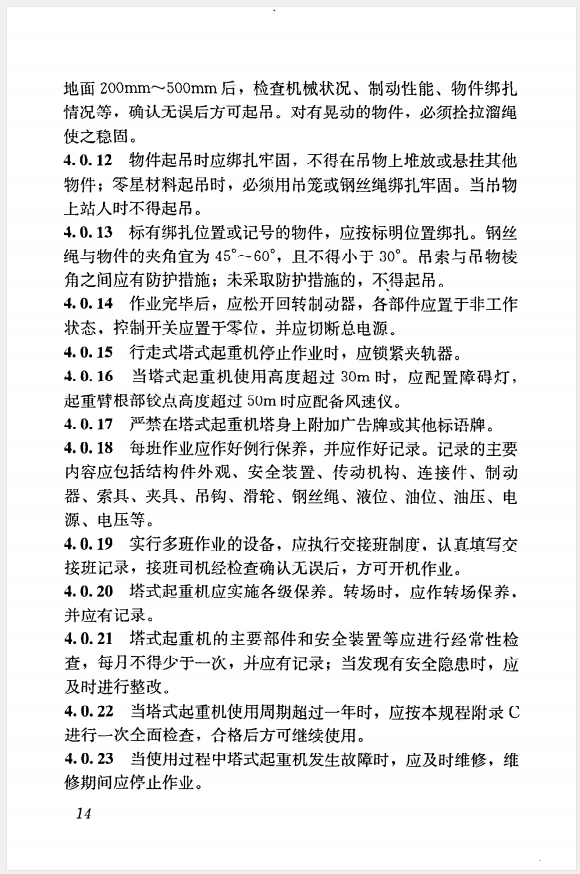 地面 200mm～500mm 后，检查机械状况、制动性能、物件绑扎情况等，确认无误后方可起吊。对有晃动的物件，必须拴拉溜绳使之稳固。

4.0.12 物件起吊时应绑扎牢固，不得在吊物上堆放或悬挂其他物件；零星材料起吊时，必须用吊笼或钢丝绳绑扎牢固。当吊物上站人时不得起吊。

4.0.13 标有绑扎位置或记号的物件，应按标明位置绑扎。钢丝绳与物件的夹角宜为 45°～60°，且不得小于 30°。吊索与吊物棱角之间应有防护措施；未采取防护措施的，不得起吊。

4.0.14 作业完毕后，应松开回转制动器，各部件应置于非工作状态，控制开关应置于零位，并应切断总电源。

4.0.15 行走式塔式起重机停止作业时，应锁紧夹轨器。

4.0.16 当塔式起重机使用高度超过 30m 时，应配置障碍灯，起重臂根部铰点高度超过 50m 时应配备风速仪。

4.0.17 严禁在塔式起重机塔身上附加广告牌或其他标语牌。

4.0.18 每班作业应作好例行保养，并应作好记录。记录的主要内容应包括结构件外观、安全装置、传动机构、连接件、制动器、索具、夹具、吊钩、滑轮、钢丝绳、液位、油位、油压、电源、电压等。

4.0.19 实行多班作业的设备，应执行交接班制度，认真填写交接班记录，接班司机经检查确认无误后，方可开机作业。

4.0.20 塔式起重机应实施各级保养。转场时，应作转场保养，并应有记录。

4.0.21 塔式起重机的主要部件和安全装置等应进行经常性检查，每月不得少于一次，并应有记录；当发现有安全隐患时，应及时进行整改。

4.0.22 当塔式起重机使用周期超过一年时，应按本规程附录 C 进行一次全面检查，合格后方可继续使用。

4.0.23 当使用过程中塔式起重机发生故障时，应及时维修，维修期间应停止作业。

14